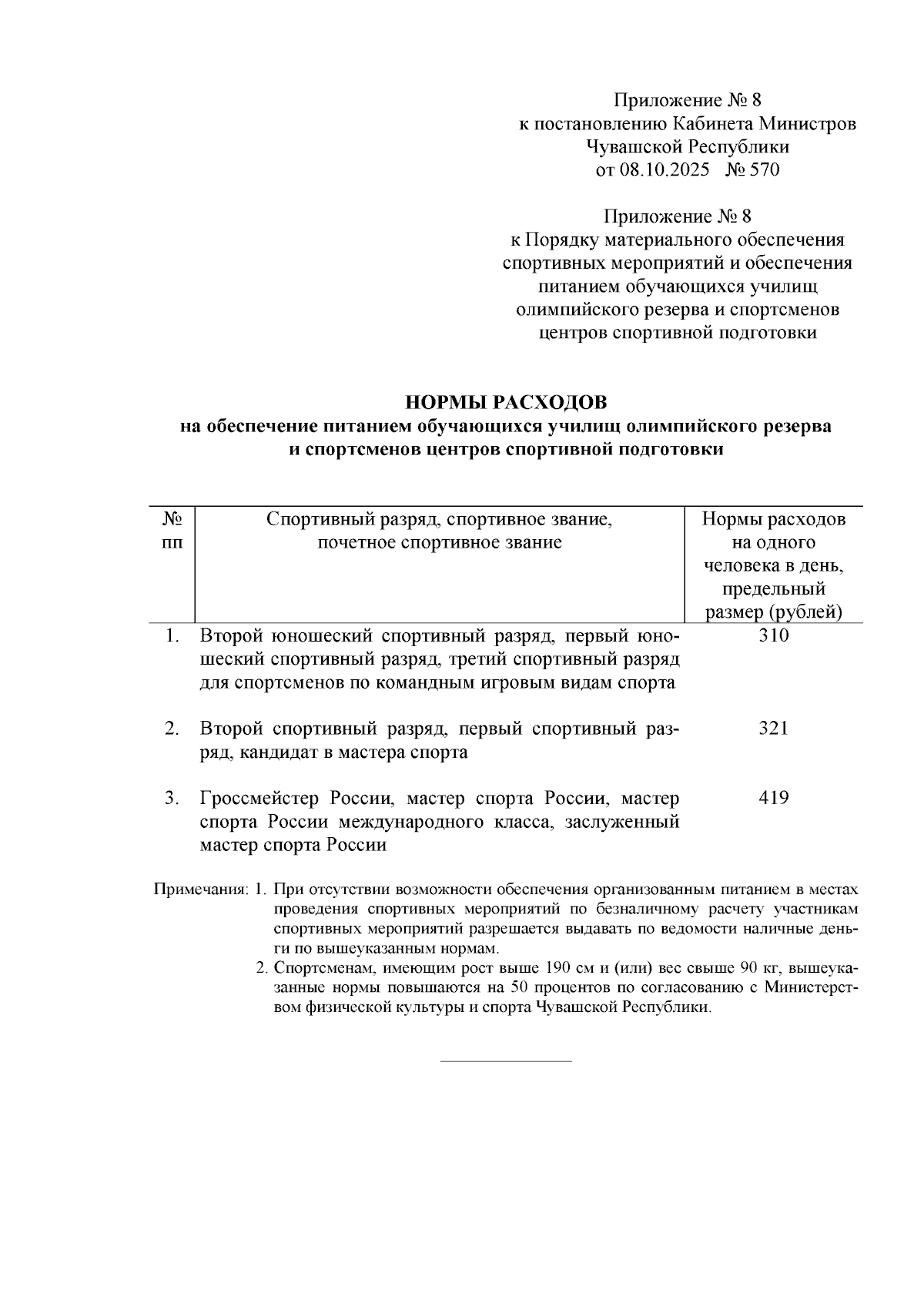 Приложение № 8
к постановлению Кабинета Министров
Чувашской Республики
от 08.10.2025 № 570

Приложение № 8
к Порядку материального обеспечения
спортивных мероприятий и обеспечения
питанием обучающихся училищ
олимпийского резерва и спортсменов
центров спортивной подготовки

НОРМЫ РАСХОДОВ
на обеспечение питанием обучающихся училищ олимпийского резерва
и спортсменов центров спортивной подготовки

| № пп | Спортивный разряд, спортивное звание, почетное спортивное звание | Нормы расходов на одного человека в день, предельный размер (рублей) |
|---|---|---|
| 1. | Второй юношеский спортивный разряд, первый юношеский спортивный разряд, третий спортивный разряд для спортсменов по командным игровым видам спорта | 310 |
| 2. | Второй спортивный разряд, первый спортивный разряд, кандидат в мастера спорта | 321 |
| 3. | Гроссмейстер России, мастер спорта России, мастер спорта России международного класса, заслуженный мастер спорта России | 419 |

Примечания: 1. При отсутствии возможности обеспечения организованным питанием в местах проведения спортивных мероприятий по безналичному расчету участникам спортивных мероприятий разрешается выдавать по ведомости наличные деньги по вышеуказанным нормам.
2. Спортсменам, имеющим рост выше 190 см и (или) вес свыше 90 кг, вышеуказанные нормы повышаются на 50 процентов по согласованию с Министерством физической культуры и спорта Чувашской Республики.